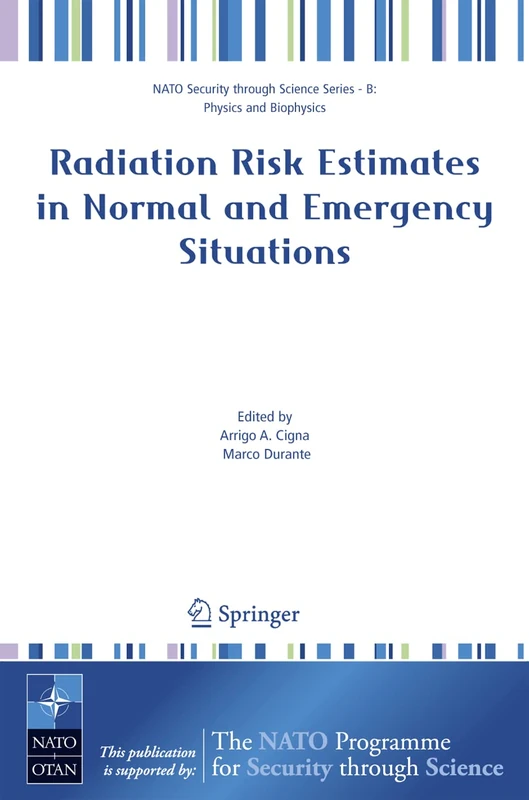 NATO Security through Science Series - B: Physics and Biophysics

Radiation Risk Estimates in Normal and Emergency Situations

Edited by
Arrigo A. Cigna
Marco Durante

Springer

NATO
OTAN

This publication is supported by:

The NATO Programme for Security through Science